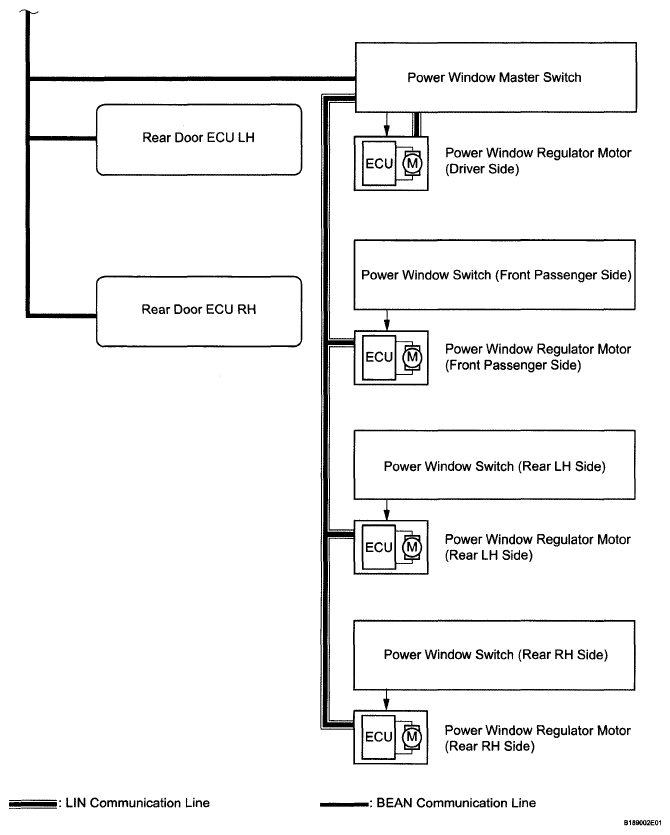 Power Window Master Switch

Rear Door ECU LH

ECU M

Power Window Regulator Motor (Driver Side)

Power Window Switch (Front Passenger Side)

Rear Door ECU RH

ECU M

Power Window Regulator Motor (Front Passenger Side)

Power Window Switch (Rear LH Side)

ECU M

Power Window Regulator Motor (Rear LH Side)

Power Window Switch (Rear RH Side)

ECU M

Power Window Regulator Motor (Rear RH Side)

: LIN Communication Line

: BEAN Communication Line

B189002E01